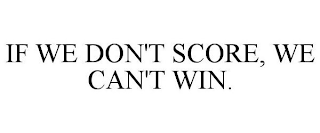 IF WE DON'T SCORE, WE CAN'T WIN.